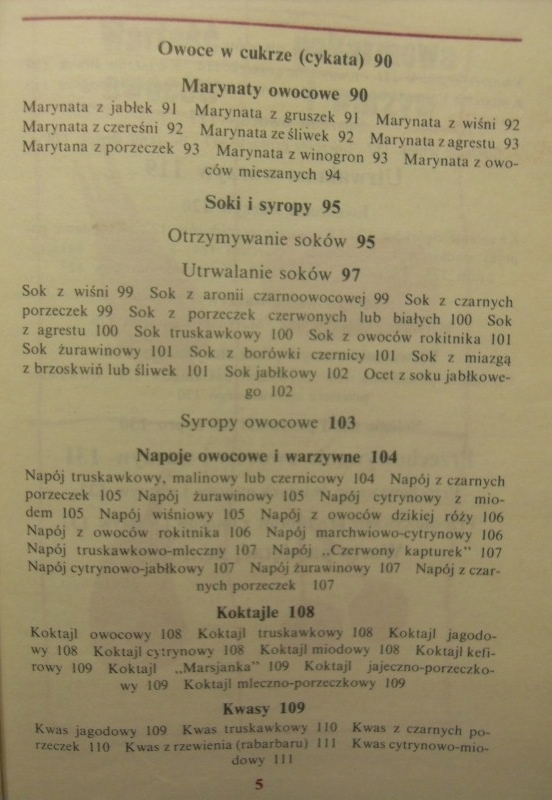 Owoce w cukrze (cykata) 90

Marynaty owocowe 90

Marynata z jabłek 91 Marynata z gruszek 91 Marynata z wiśni 92 Marynata z czereśni 92 Marynata ze śliwek 92 Marynata z agrestu 93 Marytana z porzeczek 93 Marynata z winogron 93 Marynata z owoców mieszanych 94

Soki i syropy 95

Otrzymywanie soków 95

Utrwalanie soków 97

Sok z wiśni 99 Sok z aronii czarnoowocowej 99 Sok z czarnych porzeczek 99 Sok z porzeczek czerwonych lub białych 100 Sok z agrestu 100 Sok truskawkowy 100 Sok z owoców rokitnika 101 Sok żurawinowy 101 Sok z borówki czernicy 101 Sok z miazgą z brzoskwiń lub śliwek 101 Sok jabłkowy 102 Ocet z soku jabłkowego 102

Syropy owocowe 103

Napoje owocowe i warzywne 104

Napój truskawkowy, malinowy lub czernicowy 104 Napój z czarnych porzeczek 105 Napój żurawinowy 105 Napój cytrynowy z miodem 105 Napój wiśniowy 105 Napój z owoców dzikiej róży 106 Napój z owoców rokitnika 106 Napój marchwiowo-cytrynowy 106 Napój truskawkowo-mleczny 107 Napój „Czerwony kapturek" 107 Napój cytrynowo-jabłkowy 107 Napój żurawinowy 107 Napój z czarnych porzeczek 107

Koktajle 108

Koktajl owocowy 108 Koktajl truskawkowy 108 Koktajl jagodowy 108 Koktajl cytrynowy 108 Koktajl miodowy 108 Koktajl kefirowy 109 Koktajl „Marsjanka" 109 Koktajl jajeczno-porzeczkowy 109 Koktajl mleczno-porzeczkowy 109

Kwasy 109

Kwas jagodowy 109 Kwas truskawkowy 110 Kwas z czarnych porzeczek 110 Kwas z rzewienia (rabarbaru) 111 Kwas cytrynowo-miodowy 111

5